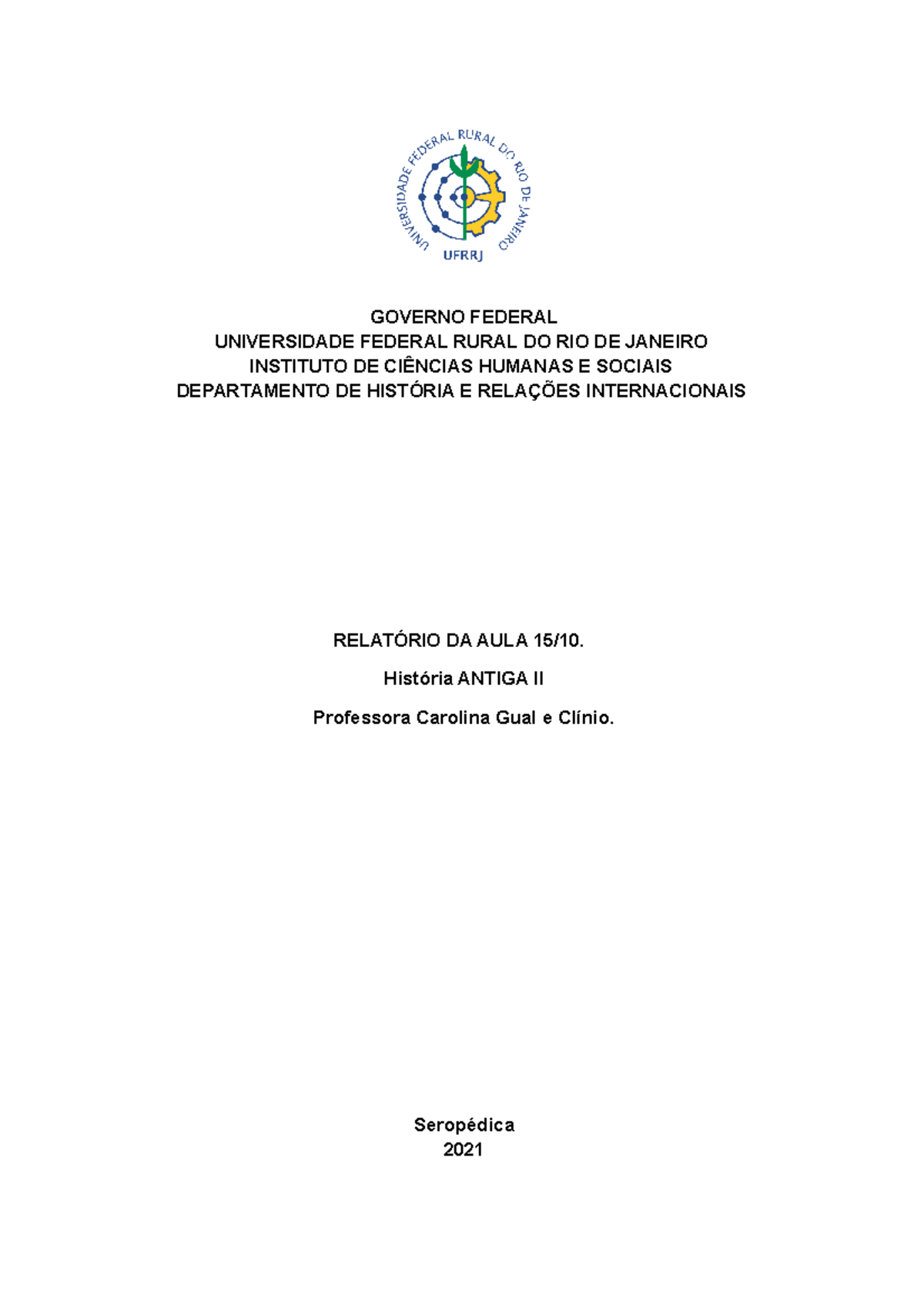 UNIVERSIDADE FEDERAL RURAL DO RIO DE JANEIRO
UFRRJ

GOVERNO FEDERAL
UNIVERSIDADE FEDERAL RURAL DO RIO DE JANEIRO
INSTITUTO DE CIÊNCIAS HUMANAS E SOCIAIS
DEPARTAMENTO DE HISTÓRIA E RELAÇÕES INTERNACIONAIS

RELATÓRIO DA AULA 15/10.

História ANTIGA II

Professora Carolina Gual e Clínio.

Seropédica
2021